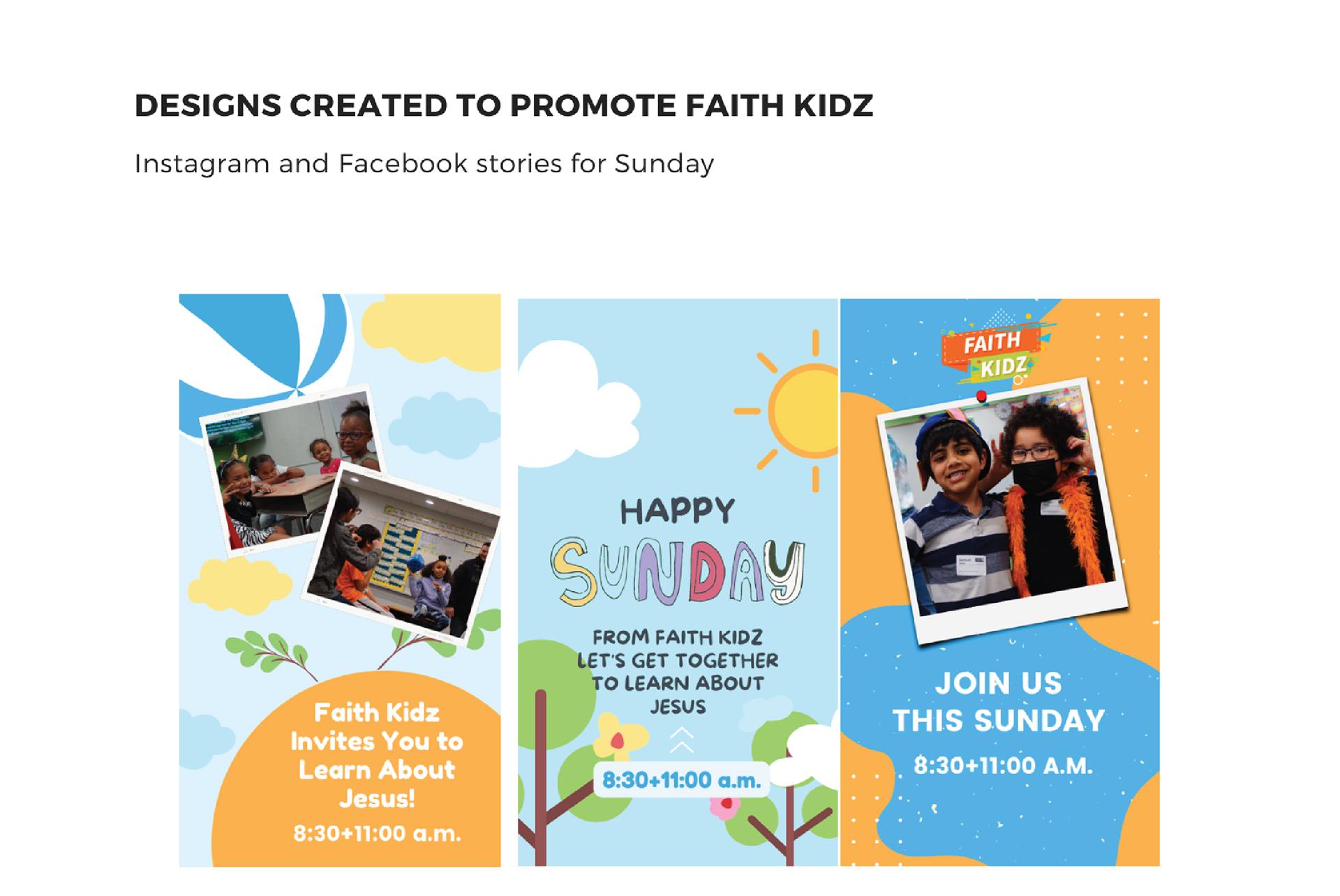 DESIGNS CREATED TO PROMOTE FAITH KIDZ

Instagram and Facebook stories for Sunday

Faith Kidz Invites You to Learn About Jesus!

8:30+11:00 a.m.

HAPPY SUNDAY

FROM FAITH KIDZ LET'S GET TOGETHER TO LEARN ABOUT JESUS

8:30+11:00 a.m.

FAITH KIDZ

JOIN US THIS SUNDAY

8:30+11:00 A.M.